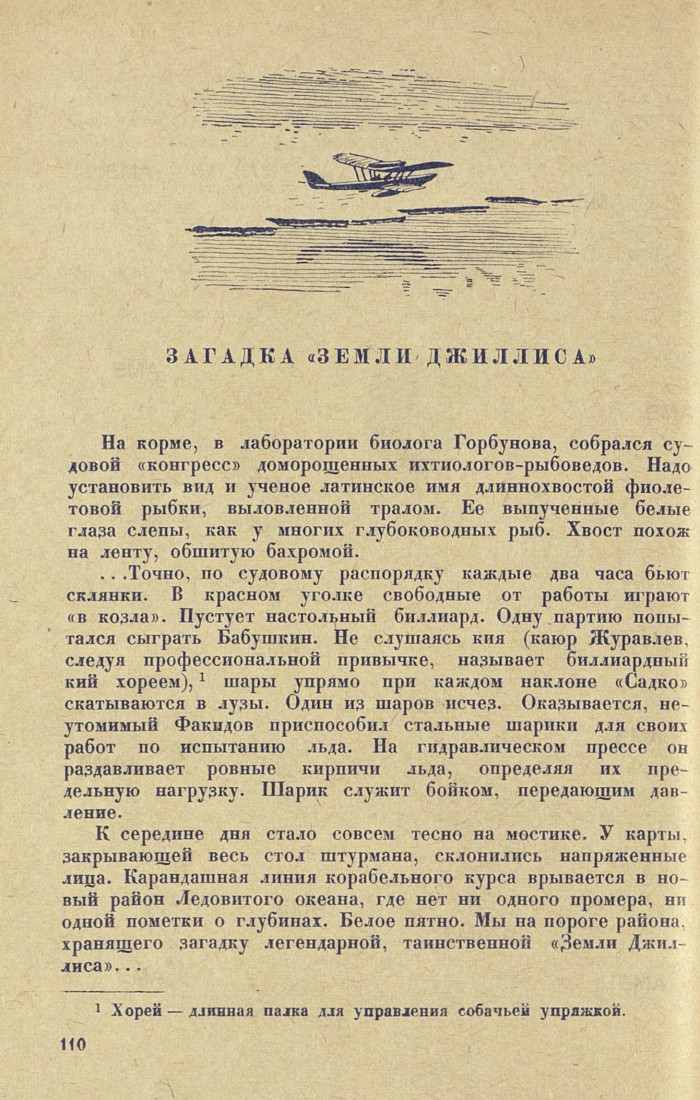 ЗАГАДКА «ЗЕМЛИ ДЖИЛЛИСА»

На корме, в лаборатории биолога Горбунова, собрался судовой «конгресс» доморощенных ихтиологов-рыбоведов. Надо установить вид и ученое латинское имя длиннохвостой фиолетовой рыбки, выловленной тралом. Ее выпученные белые глаза слепы, как у многих глубоководных рыб. Хвост похож на ленту, обшитую бахромой.

. . .Точно, по судовому распорядку каждые два часа бьют склянки. В красном уголке свободные от работы играют «в козла». Пустует настольный биллиард. Одну партию попытался сыграть Бабушкин. Не слушаясь кия (каюр Журавлев, следуя профессиональной привычке, называет биллиардный кий хореем),$^1$ шары упрямо при каждом наклоне «Садко» скатываются в лузы. Один из шаров исчез. Оказывается, неутомимый Факидов приспособил стальные шарики для своих работ по испытанию льда. На гидравлическом прессе он раздавливает ровные кирпичи льда, определяя их предельную нагрузку. Шарик служит бойком, передающим давление.

К середине дня стало совсем тесно на мостике. У карты, закрывающей весь стол штурмана, склонились напряженные лица. Карандашная линия корабельного курса врывается в новый район Ледовитого океана, где нет ни одного промера, ни одной пометки о глубинах. Белое пятно. Мы на пороге района, хранящего загадку легендарной, таинственной «Земли Джиллиса». . .

$^1$ Хорей — длинная палка для управления собачьей упряжкой.

110